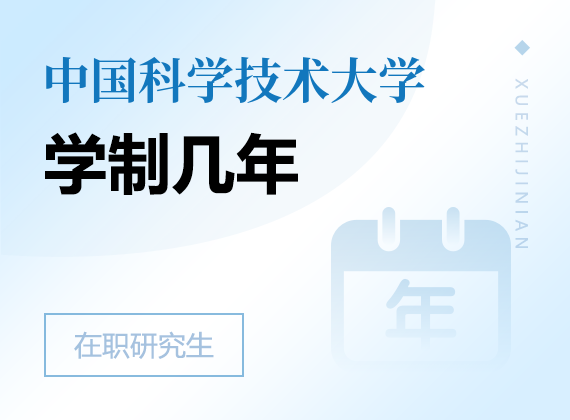 中国科学技术大学
学制几年

XUEZHIJINIAN

年

在职研究生